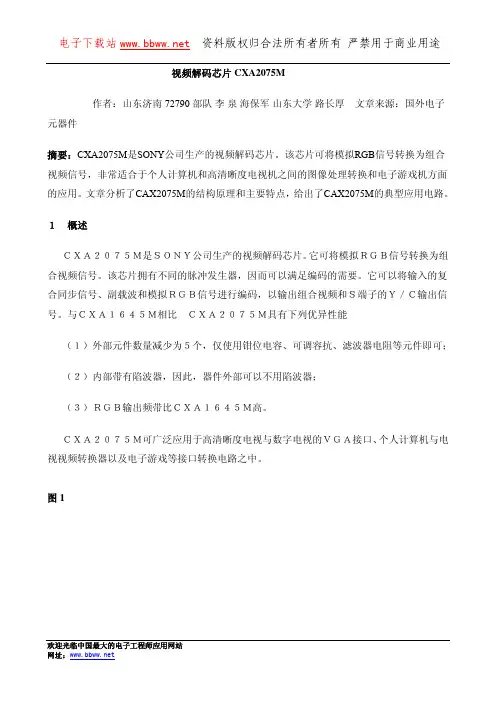 电子下载站 www.bbww.net 资料版权归合法所有者所有 严禁用于商业用途

视频解码芯片 CXA2075M

作者：山东济南 72790 部队 李 泉 海保军 山东大学 路长厚 文章来源：国外电子元器件

摘要：CXA2075M是SONY公司生产的视频解码芯片，该芯片可将模拟RGB信号转换为组合视频信号，非常适合于个人计算机和高清晰度电视机之间的图像处理转换和电子游戏机方面的应用。文章分析了CAX2075M的结构原理和主要特点，给出了CAX2075M的典型应用电路。

1 概述

ＣＸＡ２０７５Ｍ是ＳＯＮＹ公司生产的视频解码芯片。它可将模拟ＲＧＢ信号转换为组合视频信号。该芯片拥有不同的脉冲发生器，因而可以满足编码的需要。它可以将输入的复合同步信号、副载波和模拟ＲＧＢ信号进行编码，以输出组合视频和Ｓ端子的Ｙ／Ｃ输出信号。与ＣＸＡ１６４５Ｍ相比 ＣＸＡ２０７５Ｍ具有下列优异性能

（１）外部元件数量减少为５个，仅使用钳位电容、可调容抗、滤波器电阻等元件即可；

（２）内部带有陷波器，因此，器件外部可以不用陷波器；

（３）ＲＧＢ输出频带比ＣＸＡ１６４５Ｍ高。

ＣＸＡ２０７５Ｍ可广泛应用于高清晰度电视与数字电视的ＶＧＡ接口、个人计算机与电视视频转换器以及电子游戏等接口转换电路之中。

图 1

欢迎光临中国最大的电子工程师应用网站
网址：www.bbww.net